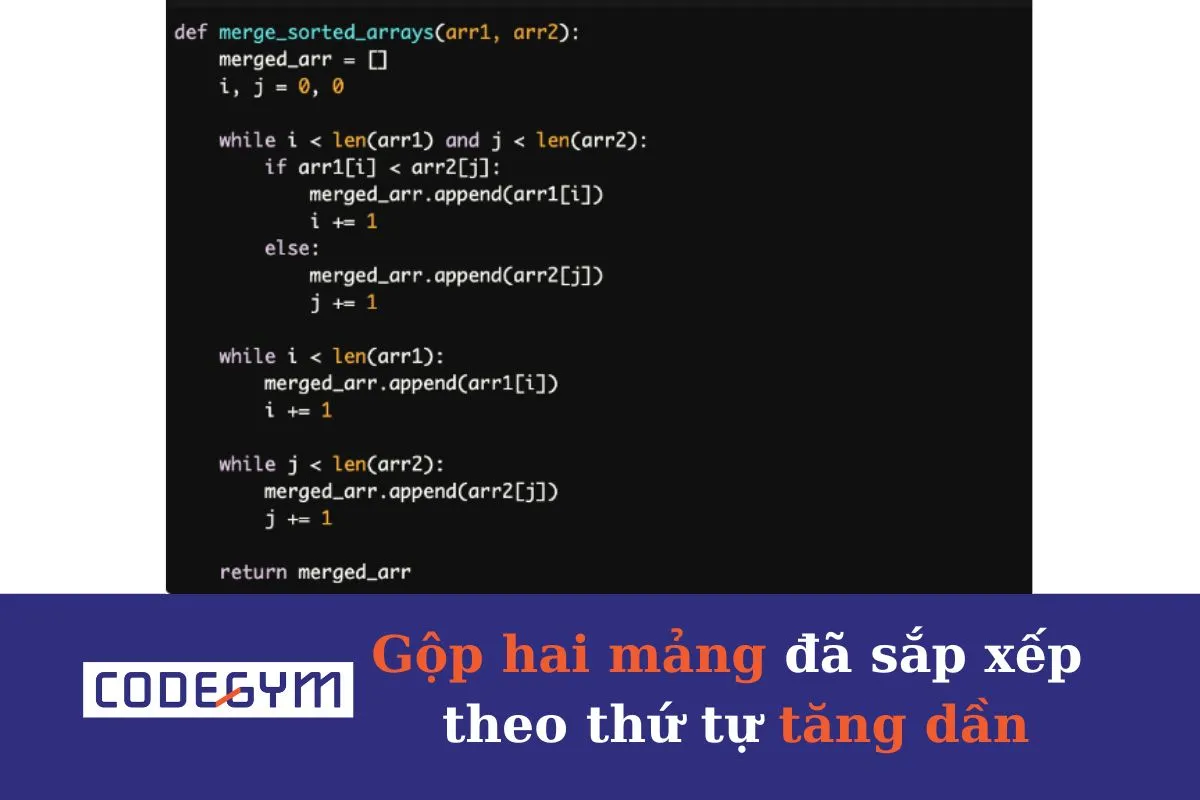 def merge_sorted_arrays(arr1, arr2):
    merged_arr = []
    i, j = 0, 0

    while i < len(arr1) and j < len(arr2):
        if arr1[i] < arr2[j]:
            merged_arr.append(arr1[i])
            i += 1
        else:
            merged_arr.append(arr2[j])
            j += 1

    while i < len(arr1):
        merged_arr.append(arr1[i])
        i += 1

    while j < len(arr2):
        merged_arr.append(arr2[j])
        j += 1

    return merged_arr

CODEGYM

Gộp hai mảng đã sắp xếp theo thứ tự tăng dần